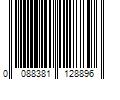 0 088381 128896